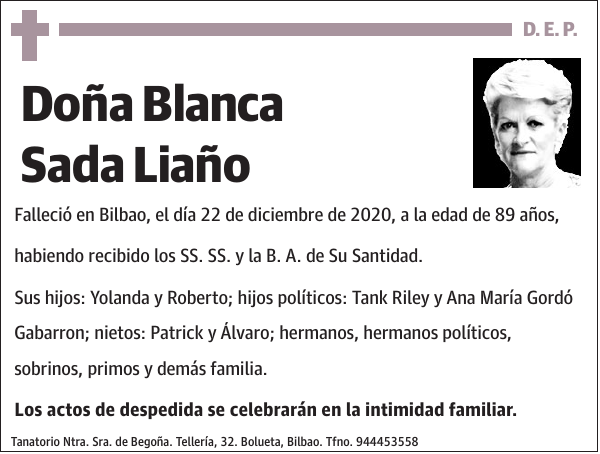 D. E. P.

Doña Blanca Sada Liaño

Falleció en Bilbao, el día 22 de diciembre de 2020, a la edad de 89 años, habiendo recibido los SS. SS. y la B. A. de Su Santidad.

Sus hijos: Yolanda y Roberto; hijos políticos: Tank Riley y Ana María Gordó Gabarron; nietos: Patrick y Álvaro; hermanos, hermanos políticos, sobrinos, primos y demás familia.

Los actos de despedida se celebrarán en la intimidad familiar.

Tanatorio Ntra. Sra. de Begoña. Tellería, 32. Bolueta, Bilbao. Tfno. 944453558